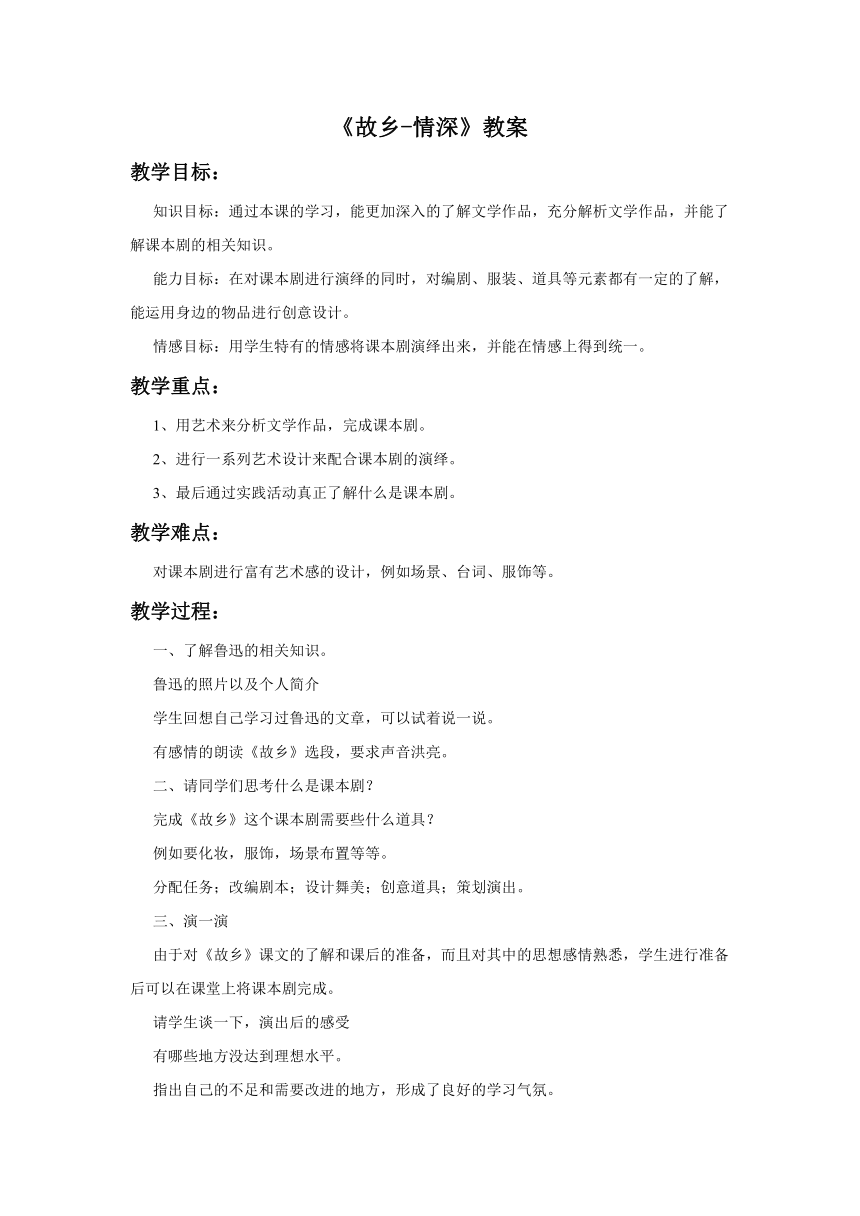 《故乡-情深》教案

教学目标：

知识目标：通过本课的学习，能更加深入的了解文学作品，充分解析文学作品，并能了解课本剧的相关知识。

能力目标：在对课本剧进行演绎的同时，对编剧、服装、道具等元素都有一定的了解，能运用身边的物品进行创意设计。

情感目标：用学生特有的情感将课本剧演绎出来，并能在情感上得到统一。

教学重点：

1、用艺术来分析文学作品，完成课本剧。

2、进行一系列艺术设计来配合课本剧的演绎。

3、最后通过实践活动真正了解什么是课本剧。

教学难点：

对课本剧进行富有艺术感的设计，例如场景、台词、服饰等。

教学过程：

一、了解鲁迅的相关知识。

鲁迅的照片以及个人简介

学生回想自己学习过鲁迅的文章，可以试着说一说。

有感情的朗读《故乡》选段，要求声音洪亮。

二、请同学们思考什么是课本剧？

完成《故乡》这个课本剧需要些什么道具？

例如要化妆，服饰，场景布置等等。

分配任务；改编剧本；设计舞美；创意道具；策划演出。

三、演一演

由于对《故乡》课文的了解和课后的准备，而且对其中的思想感情熟悉，学生进行准备后可以在课堂上将课本剧完成。

请学生谈一下，演出后的感受

有哪些地方没达到理想水平。

指出自己的不足和需要改进的地方，形成了良好的学习气氛。